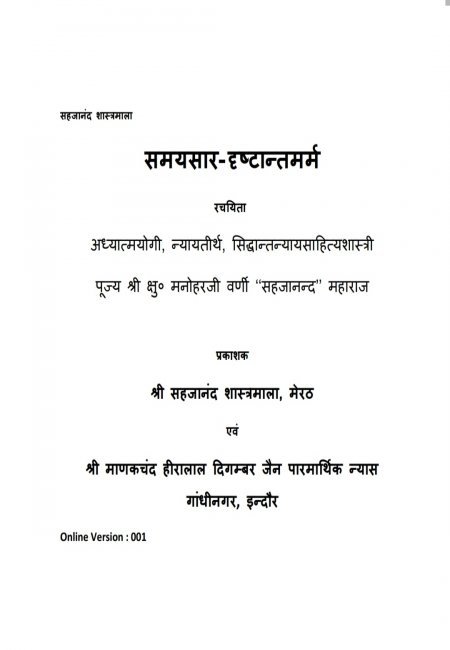 सहजानंद शास्त्रमाला

समयसार-दृष्टान्तमर्म

रचयिता

अध्यात्मयोगी, न्यायतीर्थ, सिद्धान्तन्यायसाहित्यशास्त्री

पूज्य श्री क्षु० मनोहरजी वर्णी "सहजानन्द" महाराज

प्रकाशक

श्री सहजानंद शास्त्रमाला, मेरठ

एवं

श्री माणकचंद हीरालाल दिगम्बर जैन पारमार्थिक न्यास

गांधीनगर, इन्दौर

Online Version : 001